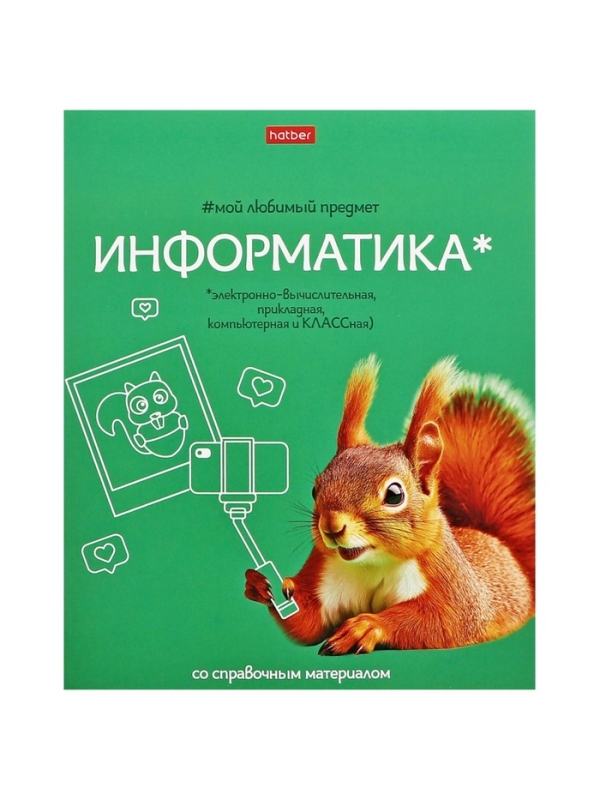 hatber

#мой любимый предмет

ИНФОРМАТИКА*

*электронно-вычислительная, прикладная, компьютерная и КЛАССная)

со справочным материалом